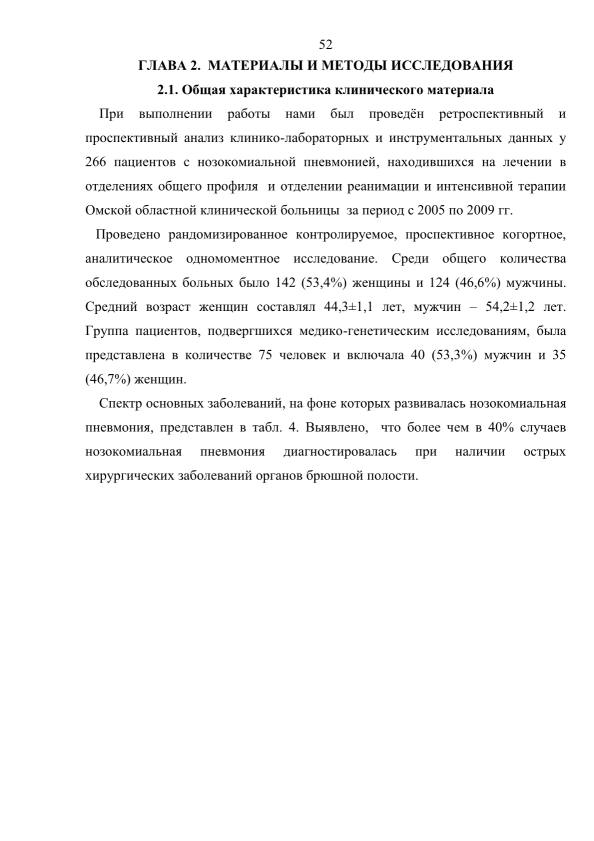 52

ГЛАВА 2. МАТЕРИАЛЫ И МЕТОДЫ ИССЛЕДОВАНИЯ

2.1. Общая характеристика клинического материала

При выполнении работы нами был проведён ретроспективный и проспективный анализ клинико-лабораторных и инструментальных данных у 266 пациентов с нозокомиальной пневмонией, находившихся на лечении в отделениях общего профиля и отделении реанимации и интенсивной терапии Омской областной клинической больницы за период с 2005 по 2009 гг.

Проведено рандомизированное контролируемое, проспективное когортное, аналитическое одномоментное исследование. Среди общего количества обследованных больных было 142 (53,4%) женщины и 124 (46,6%) мужчины. Средний возраст женщин составлял 44,3±1,1 лет, мужчин – 54,2±1,2 лет. Группа пациентов, подвергшихся медико-генетическим исследованиям, была представлена в количестве 75 человек и включала 40 (53,3%) мужчин и 35 (46,7%) женщин.

Спектр основных заболеваний, на фоне которых развивалась нозокомиальная пневмония, представлен в табл. 4. Выявлено, что более чем в 40% случаев нозокомиальная пневмония диагностировалась при наличии острых хирургических заболеваний органов брюшной полости.